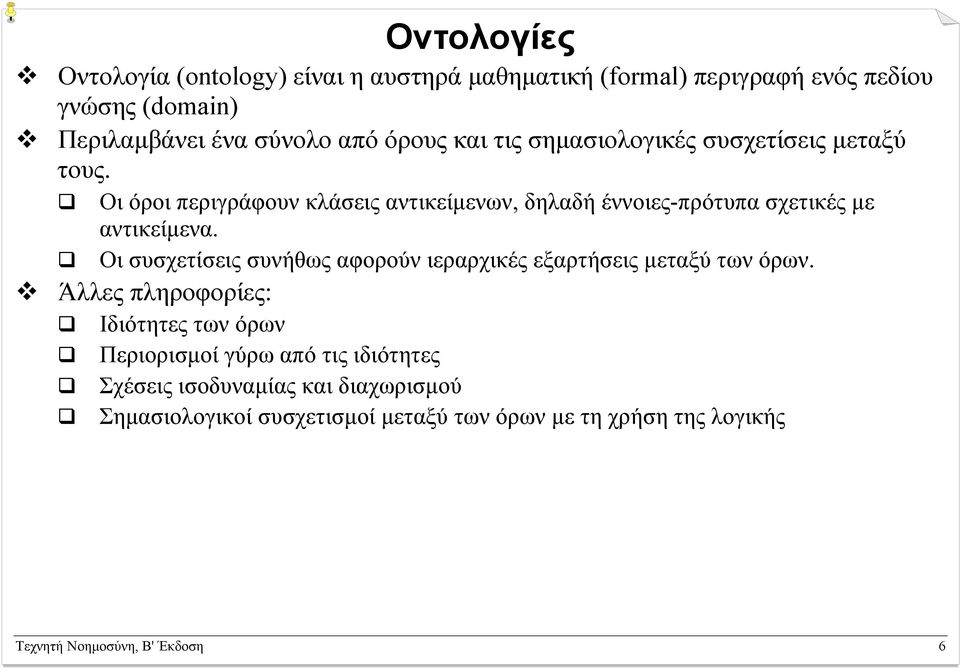 Οντολογίες

❖ Οντολογία (ontology) είναι η αυστηρά μαθηματική (formal) περιγραφή ενός πεδίου γνώσης (domain)

❖ Περιλαμβάνει ένα σύνολο από όρους και τις σημασιολογικές συσχετίσεις μεταξύ τους.

❑ Οι όροι περιγράφουν κλάσεις αντικείμενων, δηλαδή έννοιες-πρότυπα σχετικές με αντικείμενα.

❑ Οι συσχετίσεις συνήθως αφορούν ιεραρχικές εξαρτήσεις μεταξύ των όρων.

❖ Άλλες πληροφορίες:

❑ Ιδιότητες των όρων

❑ Περιορισμοί γύρω από τις ιδιότητες

❑ Σχέσεις ισοδυναμίας και διαχωρισμού

❑ Σημασιολογικοί συσχετισμοί μεταξύ των όρων με τη χρήση της λογικής

Τεχνητή Νοημοσύνη, Β' Έκδοση

6